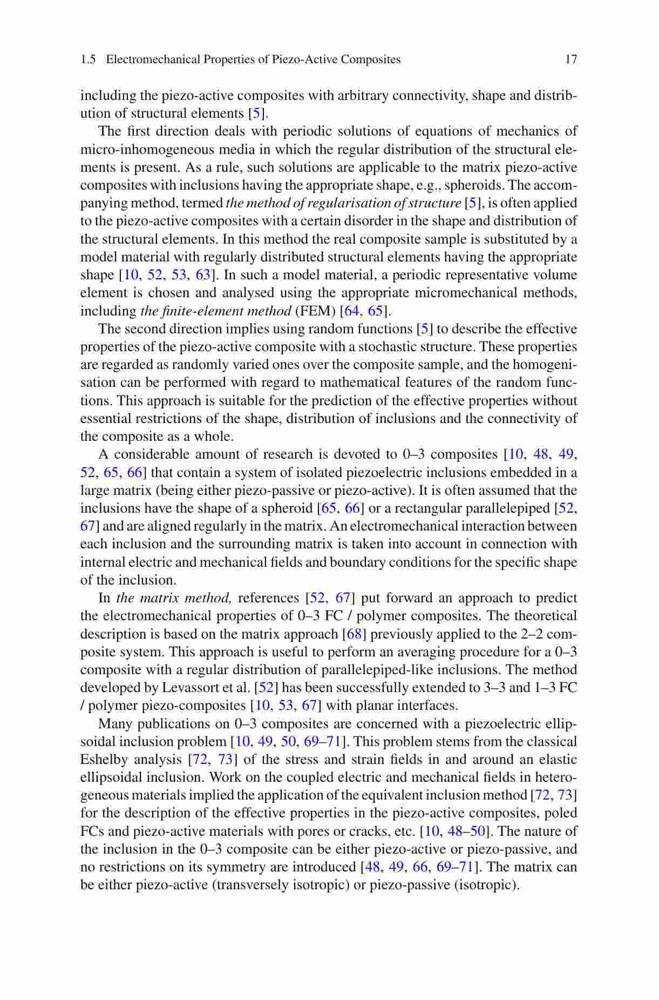 1.5 Electromechanical Properties of Piezo-Active Composites 17

including the piezo-active composites with arbitrary connectivity, shape and distribution of structural elements [5].

The first direction deals with periodic solutions of equations of mechanics of micro-inhomogeneous media in which the regular distribution of the structural elements is present. As a rule, such solutions are applicable to the matrix piezo-active composites with inclusions having the appropriate shape, e.g., spheroids. The accompanying method, termed the method of regularisation of structure [5], is often applied to the piezo-active composites with a certain disorder in the shape and distribution of the structural elements. In this method the real composite sample is substituted by a model material with regularly distributed structural elements having the appropriate shape [10, 52, 53, 63]. In such a model material, a periodic representative volume element is chosen and analysed using the appropriate micromechanical methods, including the finite-element method (FEM) [64, 65].

The second direction implies using random functions [5] to describe the effective properties of the piezo-active composite with a stochastic structure. These properties are regarded as randomly varied ones over the composite sample, and the homogenisation can be performed with regard to mathematical features of the random functions. This approach is suitable for the prediction of the effective properties without essential restrictions of the shape, distribution of inclusions and the connectivity of the composite as a whole.

A considerable amount of research is devoted to 0–3 composites [10, 48, 49, 52, 65, 66] that contain a system of isolated piezoelectric inclusions embedded in a large matrix (being either piezo-passive or piezo-active). It is often assumed that the inclusions have the shape of a spheroid [65, 66] or a rectangular parallelepiped [52, 67] and are aligned regularly in the matrix. An electromechanical interaction between each inclusion and the surrounding matrix is taken into account in connection with internal electric and mechanical fields and boundary conditions for the specific shape of the inclusion.

In the matrix method, references [52, 67] put forward an approach to predict the electromechanical properties of 0–3 FC / polymer composites. The theoretical description is based on the matrix approach [68] previously applied to the 2–2 composite system. This approach is useful to perform an averaging procedure for a 0–3 composite with a regular distribution of parallelepiped-like inclusions. The method developed by Levassort et al. [52] has been successfully extended to 3–3 and 1–3 FC / polymer piezo-composites [10, 53, 67] with planar interfaces.

Many publications on 0–3 composites are concerned with a piezoelectric ellipsoidal inclusion problem [10, 49, 50, 69–71]. This problem stems from the classical Eshelby analysis [72, 73] of the stress and strain fields in and around an elastic ellipsoidal inclusion. Work on the coupled electric and mechanical fields in heterogeneous materials implied the application of the equivalent inclusion method [72, 73] for the description of the effective properties in the piezo-active composites, poled FCs and piezo-active materials with pores or cracks, etc. [10, 48–50]. The nature of the inclusion in the 0–3 composite can be either piezo-active or piezo-passive, and no restrictions on its symmetry are introduced [48, 49, 66, 69–71]. The matrix can be either piezo-active (transversely isotropic) or piezo-passive (isotropic).